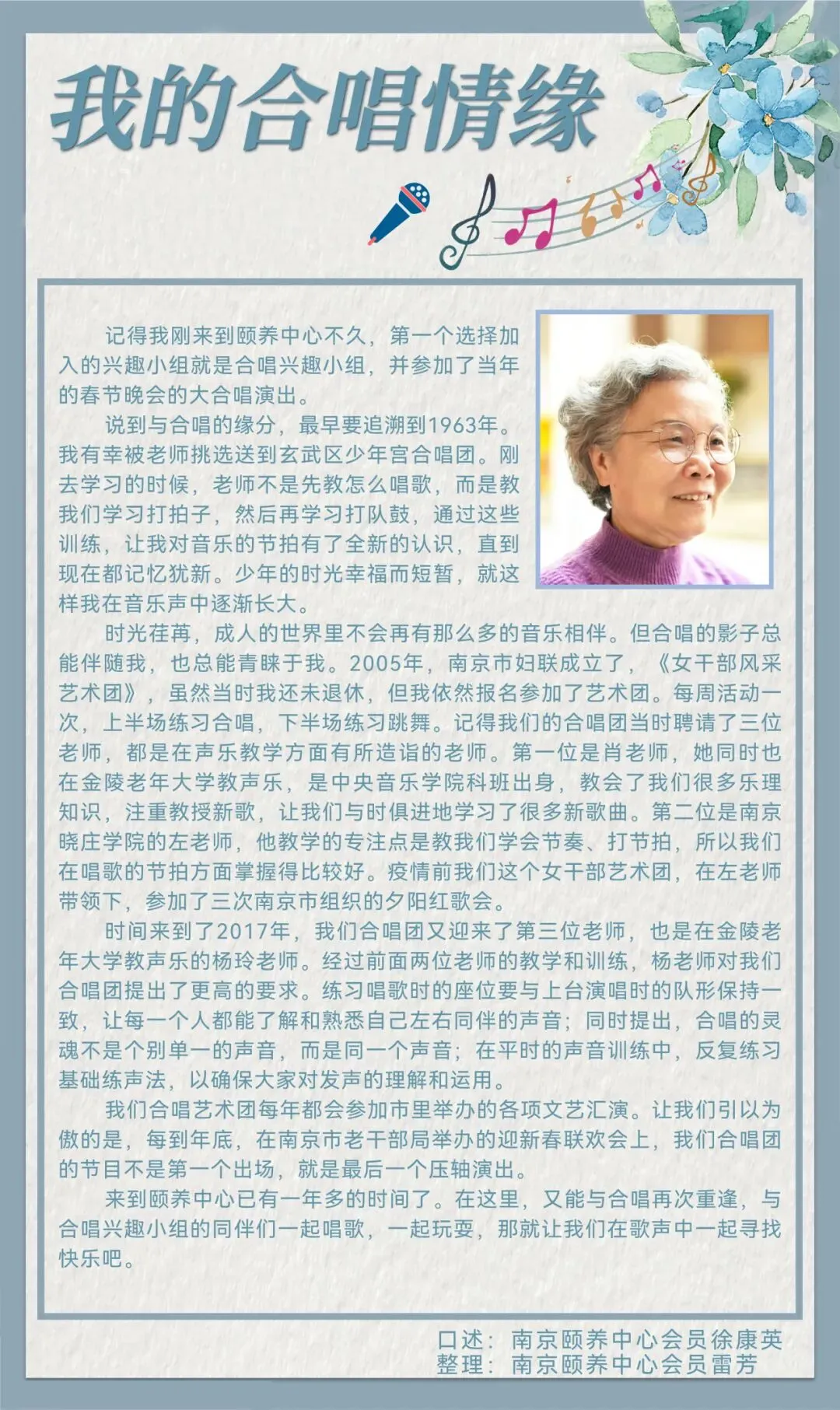 我的合唱情缘

记得我刚来到颐养中心不久，第一个选择加入的兴趣小组就是合唱兴趣小组，并参加了当年的春节晚会的大合唱演出。

说到与合唱的缘分，最早要追溯到1963年。我有幸被老师挑选送到玄武区少年宫合唱团。刚去学习的时候，老师不是先教怎么唱歌，而是教我们学习打拍子，然后再学习打队鼓，通过这些训练，让我对音乐的节拍有了全新的认识，直到现在都记忆犹新。少年的时光幸福而短暂，就这样我在音乐声中逐渐长大。

时光荏苒，成人的世界里不会再有那么多的音乐相伴。但合唱的影子总能伴随我，也总能青睐于我。2005年，南京市妇联成立了，《女干部风采艺术团》，虽然当时我还未退休，但我依然报名参加了艺术团。每周活动一次，上半场练习合唱，下半场练习跳舞。记得我们的合唱团当时聘请了三位老师，都是在声乐教学方面有所造诣的老师。第一位是肖老师，她同时也在金陵老年大学教声乐，是中央音乐学院科班出身，教会了我们很多乐理知识，注重教授新歌，让我们与时俱进地学习了很多新歌曲。第二位是南京晓庄学院的左老师，他教学的专注点是教我们学会节奏、打节拍，所以我们在唱歌的节拍方面掌握得比较好。疫情前我们这个女干部艺术团，在左老师带领下，参加了三次南京市组织的夕阳红歌会。

时间来到了2017年，我们合唱团又迎来了第三位老师，也是在金陵老年大学教声乐的杨玲老师。经过前面两位老师的教学和训练，杨老师对我们合唱团提出了更高的要求。练习唱歌时的座位要与上台演唱时的队形保持一致，让每一个人都能了解和熟悉自己左右同伴的声音；同时提出，合唱的灵魂不是个别单一的声音，而是同一个声音；在平时的声音训练中，反复练习基础练声法，以确保大家对发声的理解和运用。

我们合唱艺术团每年都会参加市里举办的各项文艺汇演。让我们引以为傲的是，每到年底，在南京市老干部局举办的迎新春联欢会上，我们合唱团的节目不是第一个出场，就是最后一个压轴演出。

来到颐养中心已有一年多的时间了。在这里，又能与合唱再次重逢，与合唱兴趣小组的同伴们一起唱歌，一起玩耍，那就让我们在歌声中一起寻找快乐吧。

口述：南京颐养中心会员徐康英
整理：南京颐养中心会员雷芳